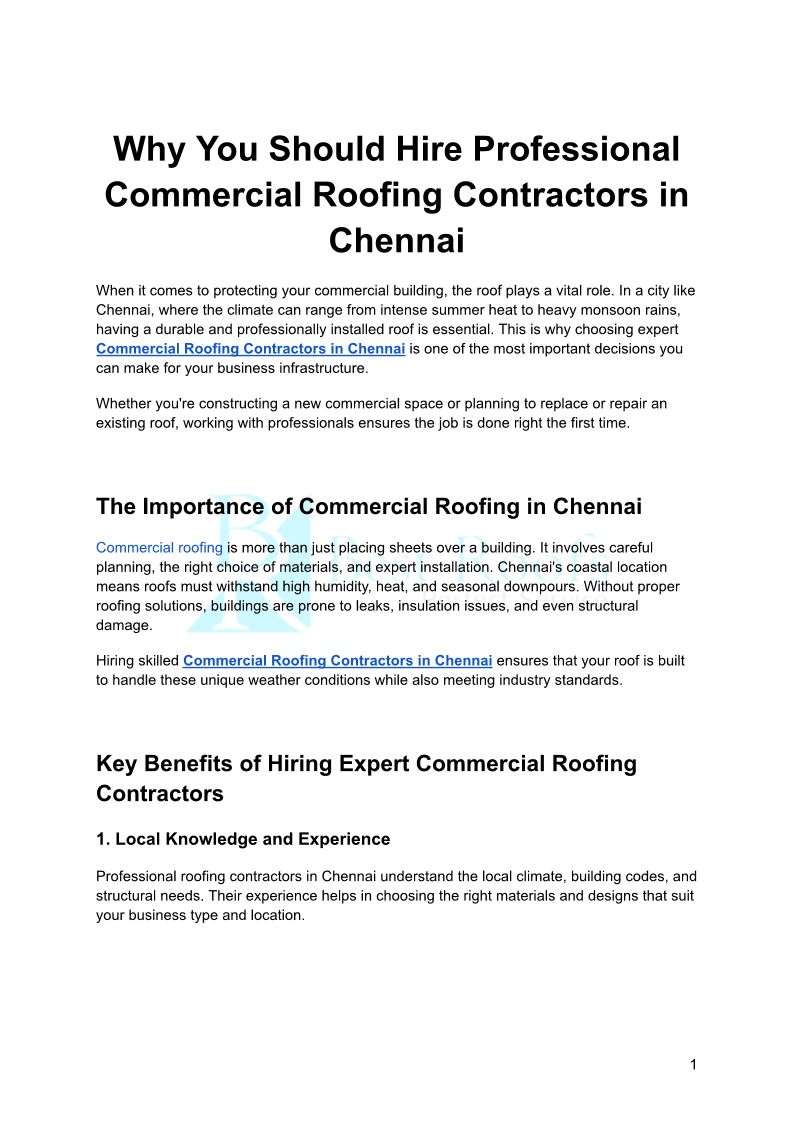 Why You Should Hire Professional Commercial Roofing Contractors in Chennai

When it comes to protecting your commercial building, the roof plays a vital role. In a city like Chennai, where the climate can range from intense summer heat to heavy monsoon rains, having a durable and professionally installed roof is essential. This is why choosing expert Commercial Roofing Contractors in Chennai is one of the most important decisions you can make for your business infrastructure.

Whether you're constructing a new commercial space or planning to replace or repair an existing roof, working with professionals ensures the job is done right the first time.

The Importance of Commercial Roofing in Chennai

Commercial roofing is more than just placing sheets over a building. It involves careful planning, the right choice of materials, and expert installation. Chennai's coastal location means roofs must withstand high humidity, heat, and seasonal downpours. Without proper roofing solutions, buildings are prone to leaks, insulation issues, and even structural damage.

Hiring skilled Commercial Roofing Contractors in Chennai ensures that your roof is built to handle these unique weather conditions while also meeting industry standards.

Key Benefits of Hiring Expert Commercial Roofing Contractors

1. Local Knowledge and Experience

Professional roofing contractors in Chennai understand the local climate, building codes, and structural needs. Their experience helps in choosing the right materials and designs that suit your business type and location.

1